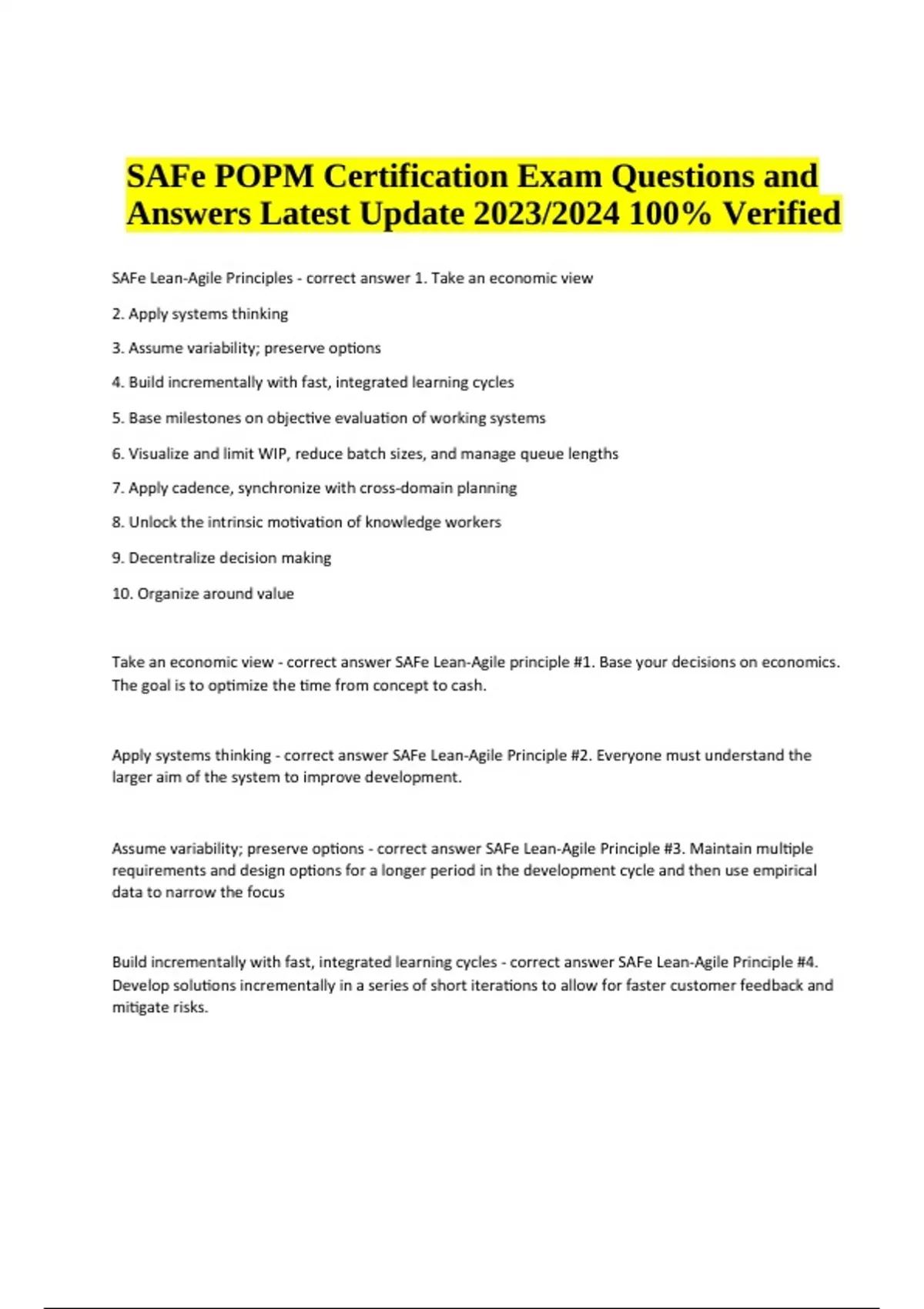 SAFe POPM Certification Exam Questions and Answers Latest Update 2023/2024 100% Verified

SAFe Lean-Agile Principles - correct answer 1. Take an economic view

2. Apply systems thinking

3. Assume variability; preserve options

4. Build incrementally with fast, integrated learning cycles

5. Base milestones on objective evaluation of working systems

6. Visualize and limit WIP, reduce batch sizes, and manage queue lengths

7. Apply cadence, synchronize with cross-domain planning

8. Unlock the intrinsic motivation of knowledge workers

9. Decentralize decision making

10. Organize around value

Take an economic view - correct answer SAFe Lean-Agile principle #1. Base your decisions on economics. The goal is to optimize the time from concept to cash.

Apply systems thinking - correct answer SAFe Lean-Agile Principle #2. Everyone must understand the larger aim of the system to improve development.

Assume variability; preserve options - correct answer SAFe Lean-Agile Principle #3. Maintain multiple requirements and design options for a longer period in the development cycle and then use empirical data to narrow the focus

Build incrementally with fast, integrated learning cycles - correct answer SAFe Lean-Agile Principle #4. Develop solutions incrementally in a series of short iterations to allow for faster customer feedback and mitigate risks.